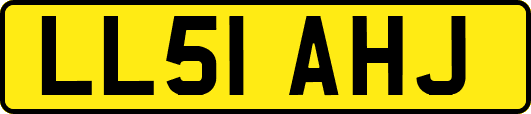 LL51 AHJ